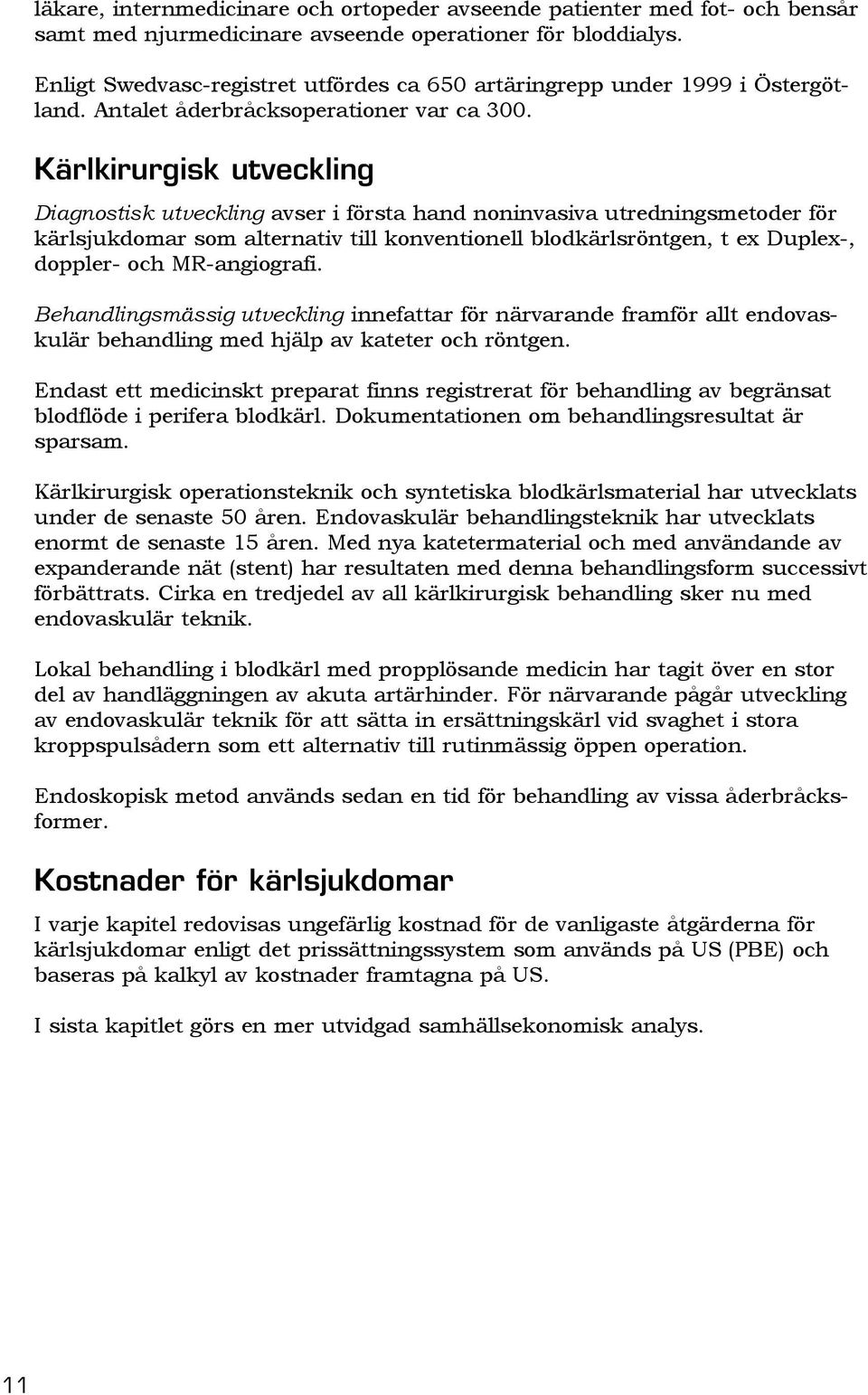 läkare, internmedicinare och ortopeder avseende patienter med fot- och bensår samt med njurmedicinare avseende operationer för bloddialys.

Enligt Swedvasc-registret utfördes ca 650 artäringrepp under 1999 i Östergötland. Antalet åderbråcksoperationer var ca 300.

Kärlkirurgisk utveckling

Diagnostisk utveckling avser i första hand noninvasiva utredningsmetoder för kärlsjukdomar som alternativ till konventionell blodkärlsröntgen, t ex Duplex-, doppler- och MR-angiografi.

Behandlingsmässig utveckling innefattar för närvarande framför allt endovaskulär behandling med hjälp av kateter och röntgen.

Endast ett medicinskt preparat finns registrerat för behandling av begränsat blodflöde i perifera blodkärl. Dokumentationen om behandlingsresultat är sparsam.

Kärlkirurgisk operationsteknik och syntetiska blodkärlsmaterial har utvecklats under de senaste 50 åren. Endovaskulär behandlingsteknik har utvecklats enormt de senaste 15 åren. Med nya katetermaterial och med användande av expanderande nät (stent) har resultaten med denna behandlingsform successivt förbättrats. Cirka en tredjedel av all kärlkirurgisk behandling sker nu med endovaskulär teknik.

Lokal behandling i blodkärl med propplösande medicin har tagit över en stor del av handläggningen av akuta artärhinder. För närvarande pågår utveckling av endovaskulär teknik för att sätta in ersättningskärl vid svaghet i stora kroppspulsådern som ett alternativ till rutinmässig öppen operation.

Endoskopisk metod används sedan en tid för behandling av vissa åderbråcksformer.

Kostnader för kärlsjukdomar

I varje kapitel redovisas ungefärlig kostnad för de vanligaste åtgärderna för kärlsjukdomar enligt det prissättningssystem som används på US (PBE) och baseras på kalkyl av kostnader framtagna på US.

I sista kapitlet görs en mer utvidgad samhällsekonomisk analys.

11